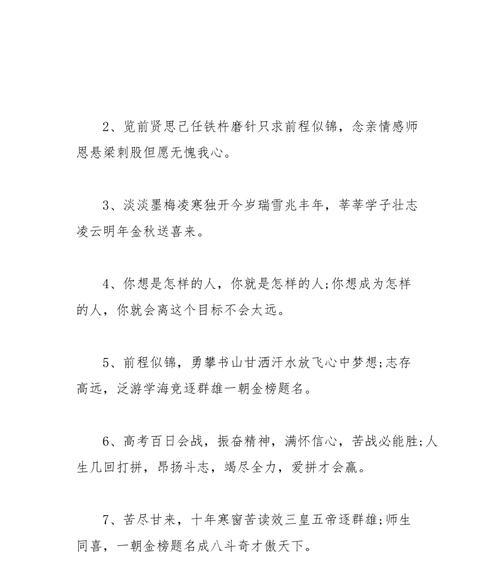 2、览前贤思己任铁杵磨针只求前程似锦，念亲情感师恩悬梁刺股但愿无愧我心。

3、淡淡墨梅凌寒独开今岁瑞雪兆丰年，莘莘学子壮志凌云明年金秋送喜来。

4、你想是怎样的人，你就是怎样的人;你想成为怎样的人，你就会离这个目标不会太远。

5、前程似锦，勇攀书山甘洒汗水放飞心中梦想;志存高远，泛游学海竞逐群雄一朝金榜题名。

6、高考百日会战，振奋精神，满怀信心，苦战必能胜;人生几回打拼，昂扬斗志，竭尽全力，爱拼才会赢。

7、苦尽甘来，十年寒窗苦读效三皇五帝逐群雄;师生同喜，一朝金榜题名成八斗奇才傲天下。